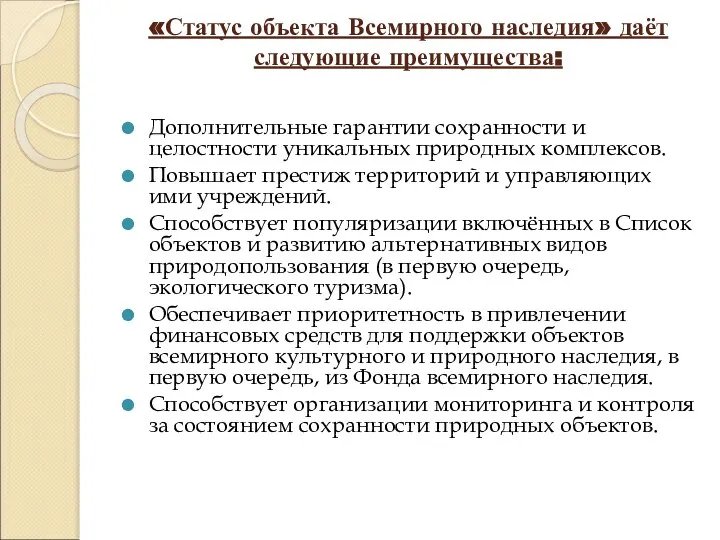 «Статус объекта Всемирного наследия» даёт следующие преимущества:

Дополнительные гарантии сохранности и целостности уникальных природных комплексов.

Повышает престиж территорий и управляющих ими учреждений.

Способствует популяризации включённых в Список объектов и развитию альтернативных видов природопользования (в первую очередь, экологического туризма).

Обеспечивает приоритетность в привлечении финансовых средств для поддержки объектов всемирного культурного и природного наследия, в первую очередь, из Фонда всемирного наследия.

Способствует организации мониторинга и контроля за состоянием сохранности природных объектов.